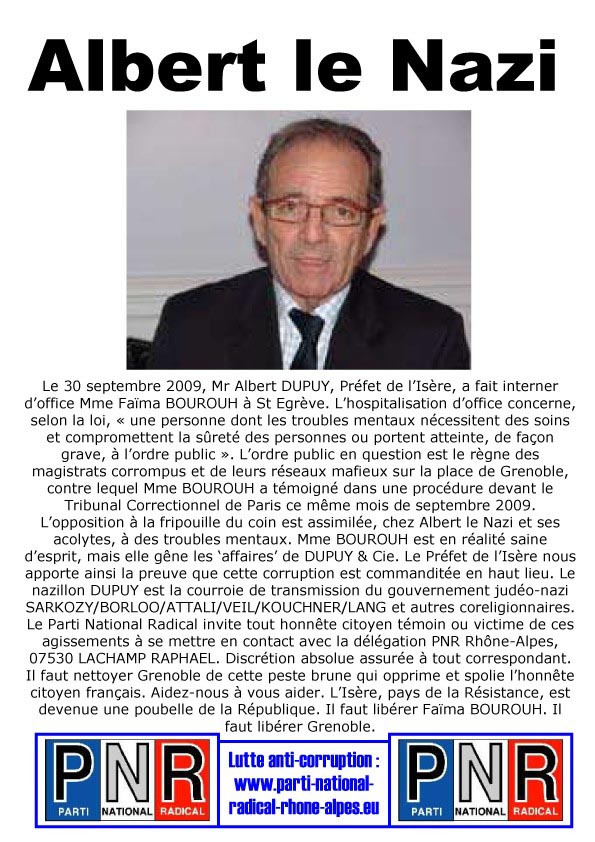 Albert le Nazi

Le 30 septembre 2009, Mr Albert DUPUY, Préfet de l'Isère, a fait interner d'office Mme Faïma BOUROUH à St Egrève. L'hospitalisation d'office concerne, selon la loi, « une personne dont les troubles mentaux nécessitent des soins et compromettent la sûreté des personnes ou portent atteinte, de façon grave, à l'ordre public ». L'ordre public en question est le règne des magistrats corrompus et de leurs réseaux mafieux sur la place de Grenoble, contre lequel Mme BOUROUH a témoigné dans une procédure devant le Tribunal Correctionnel de Paris ce même mois de septembre 2009. L'opposition à la fripouille du coin est assimilée, chez Albert le Nazi et ses acolytes, à des troubles mentaux. Mme BOUROUH est en réalité saine d'esprit, mais elle gêne les 'affaires' de DUPUY & Cie. Le Préfet de l'Isère nous apporte ainsi la preuve que cette corruption est commanditée en haut lieu. Le nazillon DUPUY est la courroie de transmission du gouvernement judéo-nazi SARKOZY/BORLOO/ATTALI/VEIL/KOUCHNER/LANG et autres coreligionnaires. Le Parti National Radical invite tout honnête citoyen témoin ou victime de ces agissements à se mettre en contact avec la délégation PNR Rhône-Alpes, 07530 LACHAMP RAPHAEL. Discrétion absolue assurée à tout correspondant. Il faut nettoyer Grenoble de cette peste brune qui opprime et spolie l'honnête citoyen français. Aidez-nous à vous aider. L'Isère, pays de la Résistance, est devenue une poubelle de la République. Il faut libérer Faïma BOUROUH. Il faut libérer Grenoble.

PNR
PARTI NATIONAL RADICAL

Lutte anti-corruption :
www.parti-national-radical-rhone-alpes.eu

PNR
PARTI NATIONAL RADICAL